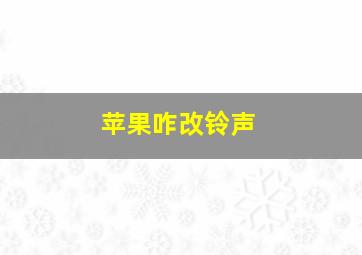 苹果咋改铃声